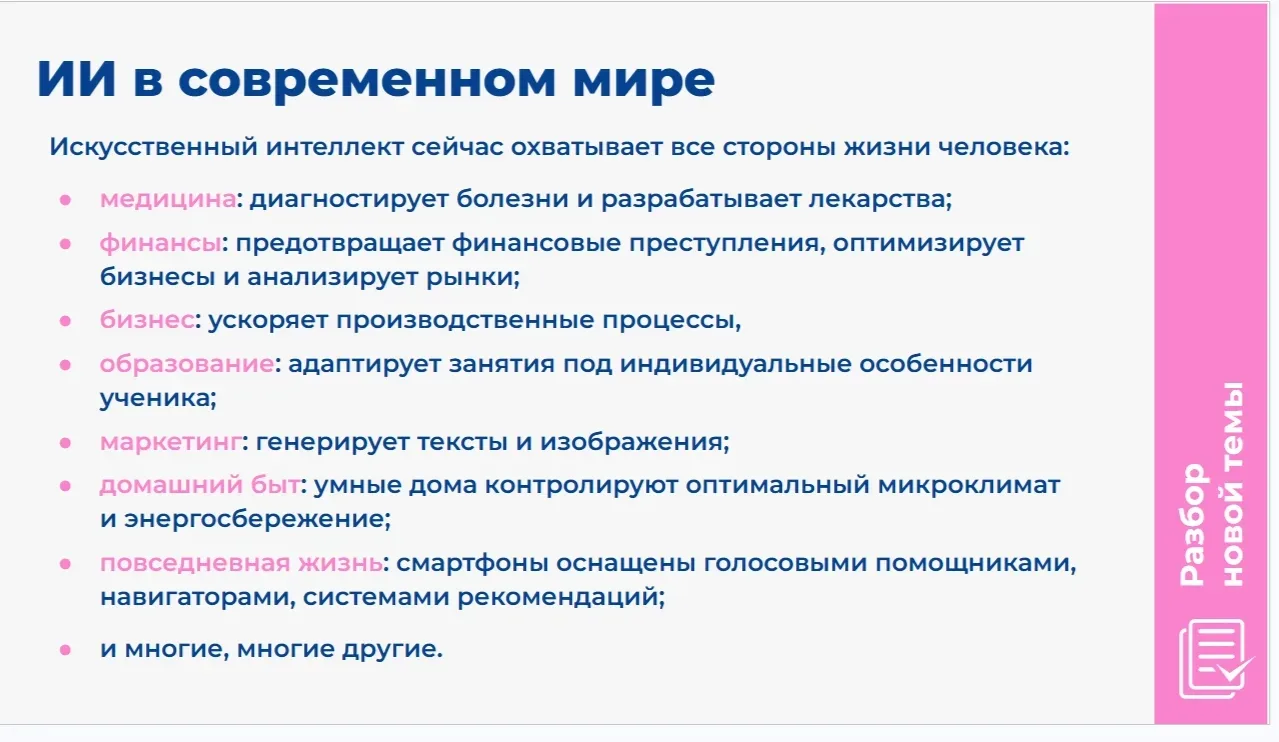 ИИ в современном мире

Искусственный интеллект сейчас охватывает все стороны жизни человека:

• медицина: диагностирует болезни и разрабатывает лекарства;
• финансы: предотвращает финансовые преступления, оптимизирует бизнесы и анализирует рынки;
• бизнес: ускоряет производственные процессы,
• образование: адаптирует занятия под индивидуальные особенности ученика;
• маркетинг: генерирует тексты и изображения;
• домашний быт: умные дома контролируют оптимальный микроклимат и энергосбережение;
• повседневная жизнь: смартфоны оснащены голосовыми помощниками, навигаторами, системами рекомендаций;
• и многие, многие другие.

Разбор новой темы